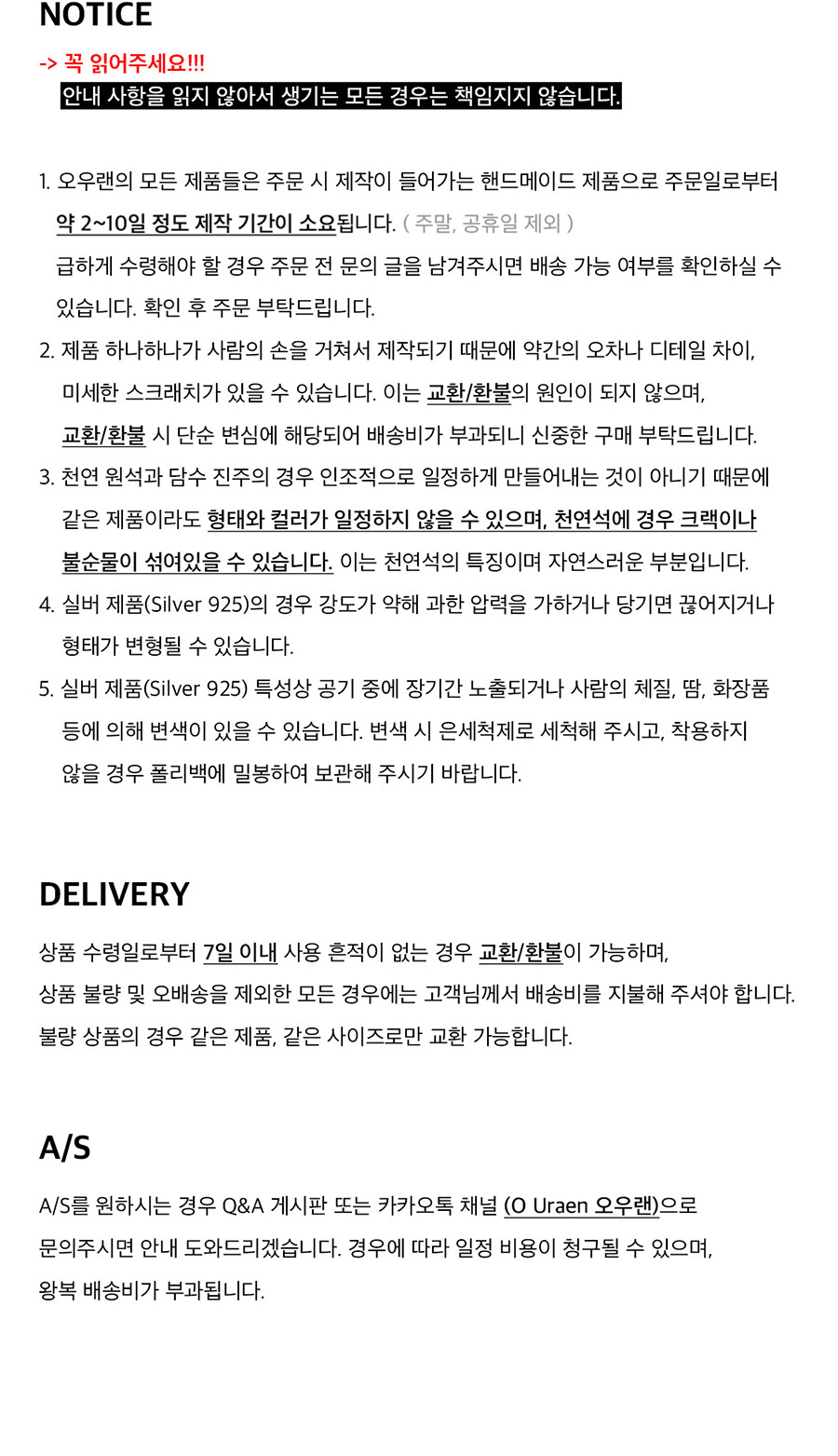 NOTICE

-> 꼭 읽어주세요!!!
안내 사항을 읽지 않아서 생기는 모든 경우는 책임지지 않습니다.

1. 오우랜의 모든 제품들은 주문 시 제작이 들어가는 핸드메이드 제품으로 주문일로부터 약 2~10일 정도 제작 기간이 소요됩니다. ( 주말, 공휴일 제외 )
급하게 수령해야 할 경우 주문 전 문의 글을 남겨주시면 배송 가능 여부를 확인하실 수 있습니다. 확인 후 주문 부탁드립니다.
2. 제품 하나하나가 사람의 손을 거쳐서 제작되기 때문에 약간의 오차나 디테일 차이, 미세한 스크래치가 있을 수 있습니다. 이는 교환/환불의 원인이 되지 않으며, 교환/환불 시 단순 변심에 해당되어 배송비가 부과되니 신중한 구매 부탁드립니다.
3. 천연 원석과 담수 진주의 경우 인조적으로 일정하게 만들어내는 것이 아니기 때문에 같은 제품이라도 형태와 컬러가 일정하지 않을 수 있으며, 천연석에 경우 크랙이나 불순물이 섞여있을 수 있습니다. 이는 천연석의 특징이며 자연스러운 부분입니다.
4. 실버 제품(Silver 925)의 경우 강도가 약해 과한 압력을 가하거나 당기면 끊어지거나 형태가 변형될 수 있습니다.
5. 실버 제품(Silver 925) 특성상 공기 중에 장기간 노출되거나 사람의 체질, 땀, 화장품 등에 의해 변색이 있을 수 있습니다. 변색 시 은세척제로 세척해 주시고, 착용하지 않을 경우 폴리백에 밀봉하여 보관해 주시기 바랍니다.

DELIVERY

상품 수령일로부터 7일 이내 사용 흔적이 없는 경우 교환/환불이 가능하며,
상품 불량 및 오배송을 제외한 모든 경우에는 고객님께서 배송비를 지불해 주셔야 합니다.
불량 상품의 경우 같은 제품, 같은 사이즈로만 교환 가능합니다.

A/S

A/S를 원하시는 경우 Q&A 게시판 또는 카카오톡 채널 (O Uraen 오우랜)으로 문의주시면 안내 도와드리겠습니다. 경우에 따라 일정 비용이 청구될 수 있으며, 왕복 배송비가 부과됩니다.